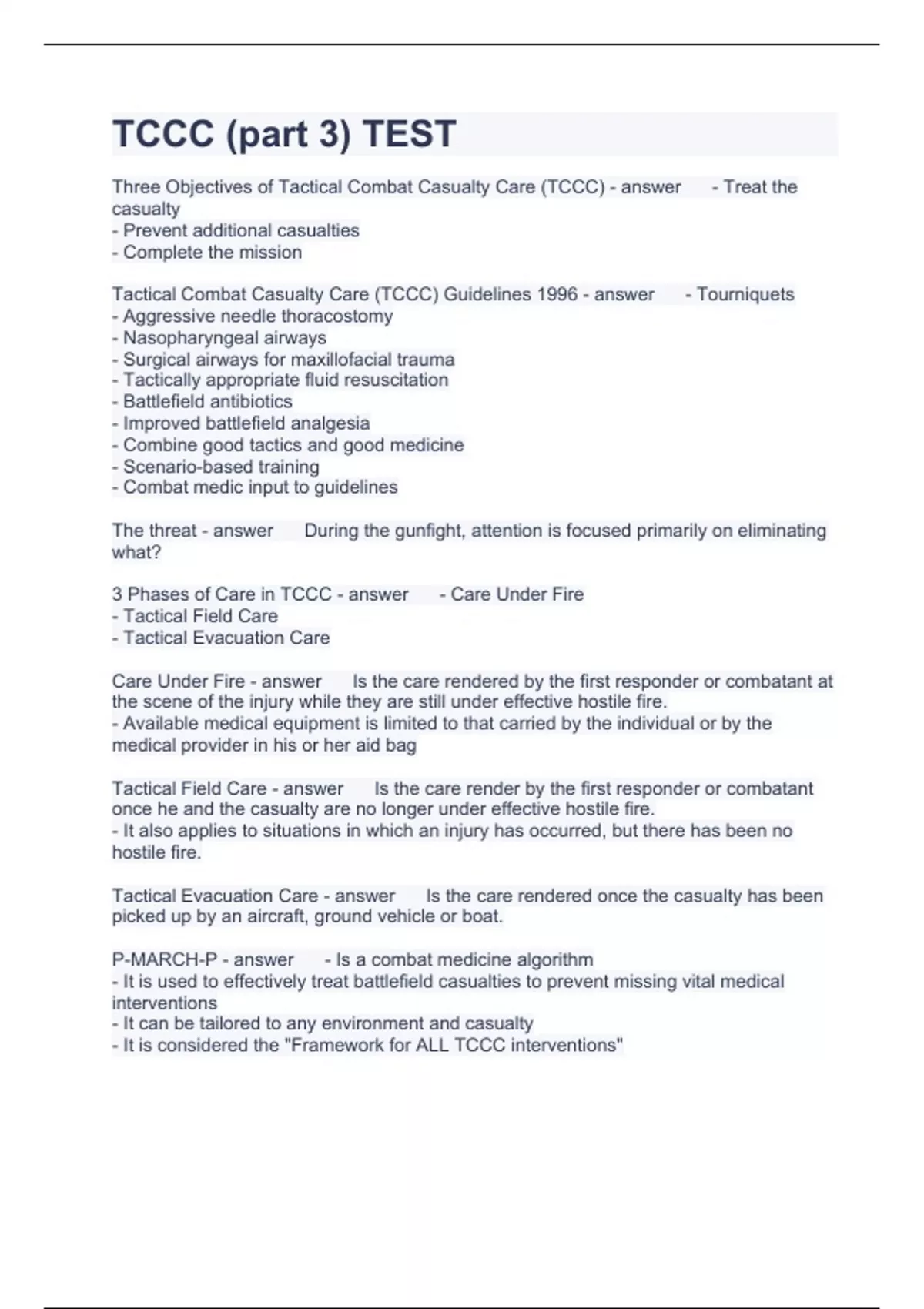 TCCC (part 3) TEST

Three Objectives of Tactical Combat Casualty Care (TCCC) - answer - Treat the casualty
- Prevent additional casualties
- Complete the mission

Tactical Combat Casualty Care (TCCC) Guidelines 1996 - answer - Tourniquets
- Aggressive needle thoracostomy
- Nasopharyngeal airways
- Surgical airways for maxillofacial trauma
- Tactically appropriate fluid resuscitation
- Battlefield antibiotics
- Improved battlefield analgesia
- Combine good tactics and good medicine
- Scenario-based training
- Combat medic input to guidelines

The threat - answer During the gunfight, attention is focused primarily on eliminating what?

3 Phases of Care in TCCC - answer - Care Under Fire
- Tactical Field Care
- Tactical Evacuation Care

Care Under Fire - answer Is the care rendered by the first responder or combatant at the scene of the injury while they are still under effective hostile fire.
- Available medical equipment is limited to that carried by the individual or by the medical provider in his or her aid bag

Tactical Field Care - answer Is the care render by the first responder or combatant once he and the casualty are no longer under effective hostile fire.
- It also applies to situations in which an injury has occurred, but there has been no hostile fire.

Tactical Evacuation Care - answer Is the care rendered once the casualty has been picked up by an aircraft, ground vehicle or boat.

P-MARCH-P - answer - Is a combat medicine algorithm
- It is used to effectively treat battlefield casualties to prevent missing vital medical interventions
- It can be tailored to any environment and casualty
- It is considered the "Framework for ALL TCCC interventions"